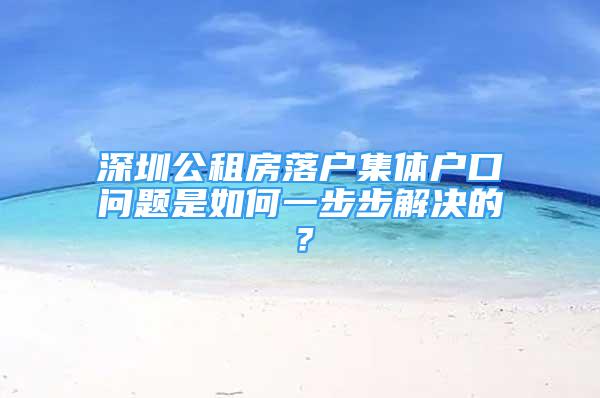 深圳公租房落户集体户口问题是如何一步步解决的？